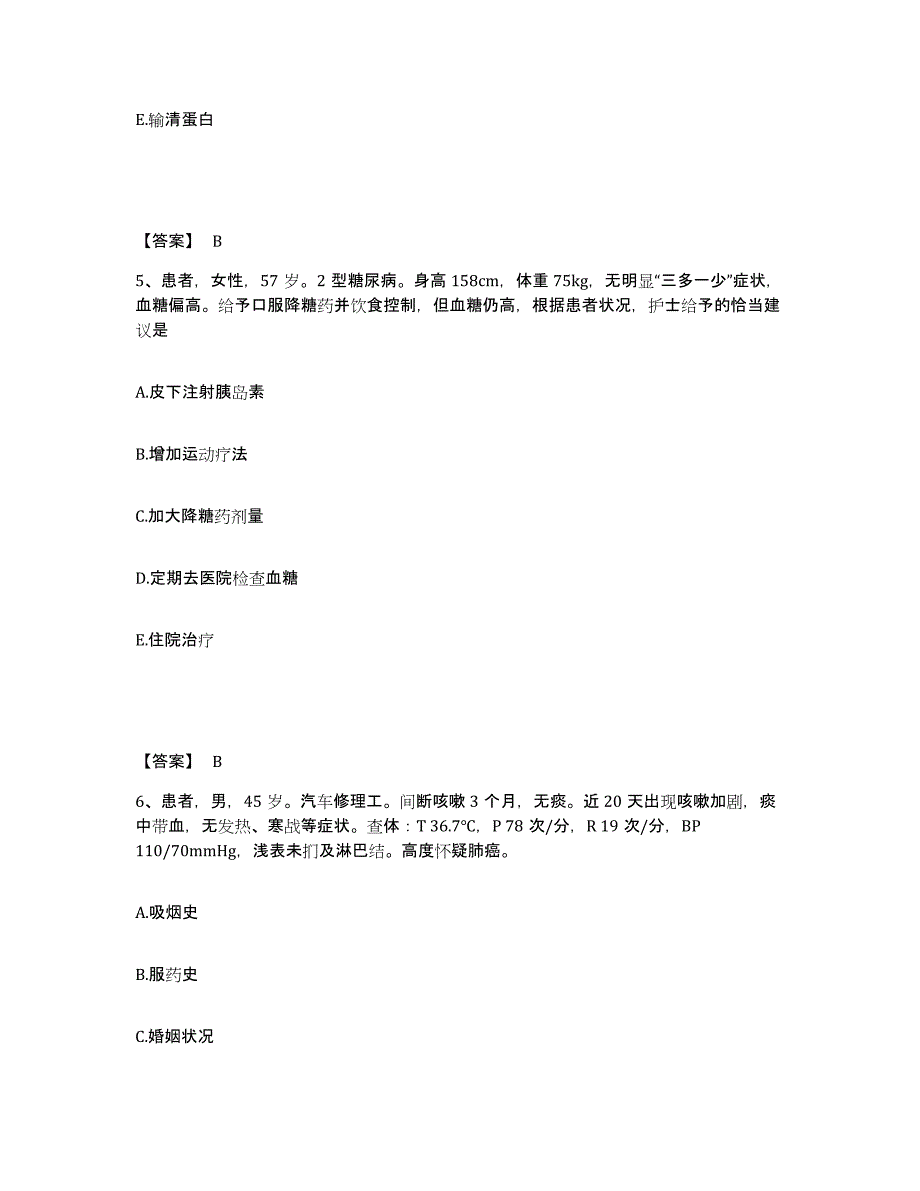 E.输清蛋白

【答案】 B

5、患者，女性，57 岁。2 型糖尿病。身高 158cm，体重 75kg，无明显“三多一少”症状，血糖偏高。给予口服降糖药并饮食控制，但血糖仍高，根据患者状况，护士给予的恰当建议是

A.皮下注射胰岛素

B.增加运动疗法

C.加大降糖药剂量

D.定期去医院检查血糖

E.住院治疗

【答案】 B

6、患者，男，45 岁。汽车修理工。间断咳嗽 3 个月，无痰。近 20 天出现咳嗽加剧，痰中带血，无发热、寒战等症状。查体：T 36.7℃，P 78 次/分，R 19 次/分，BP 110/70mmHg，浅表未扪及淋巴结。高度怀疑肺癌。

A.吸烟史

B.服药史

C.婚姻状况